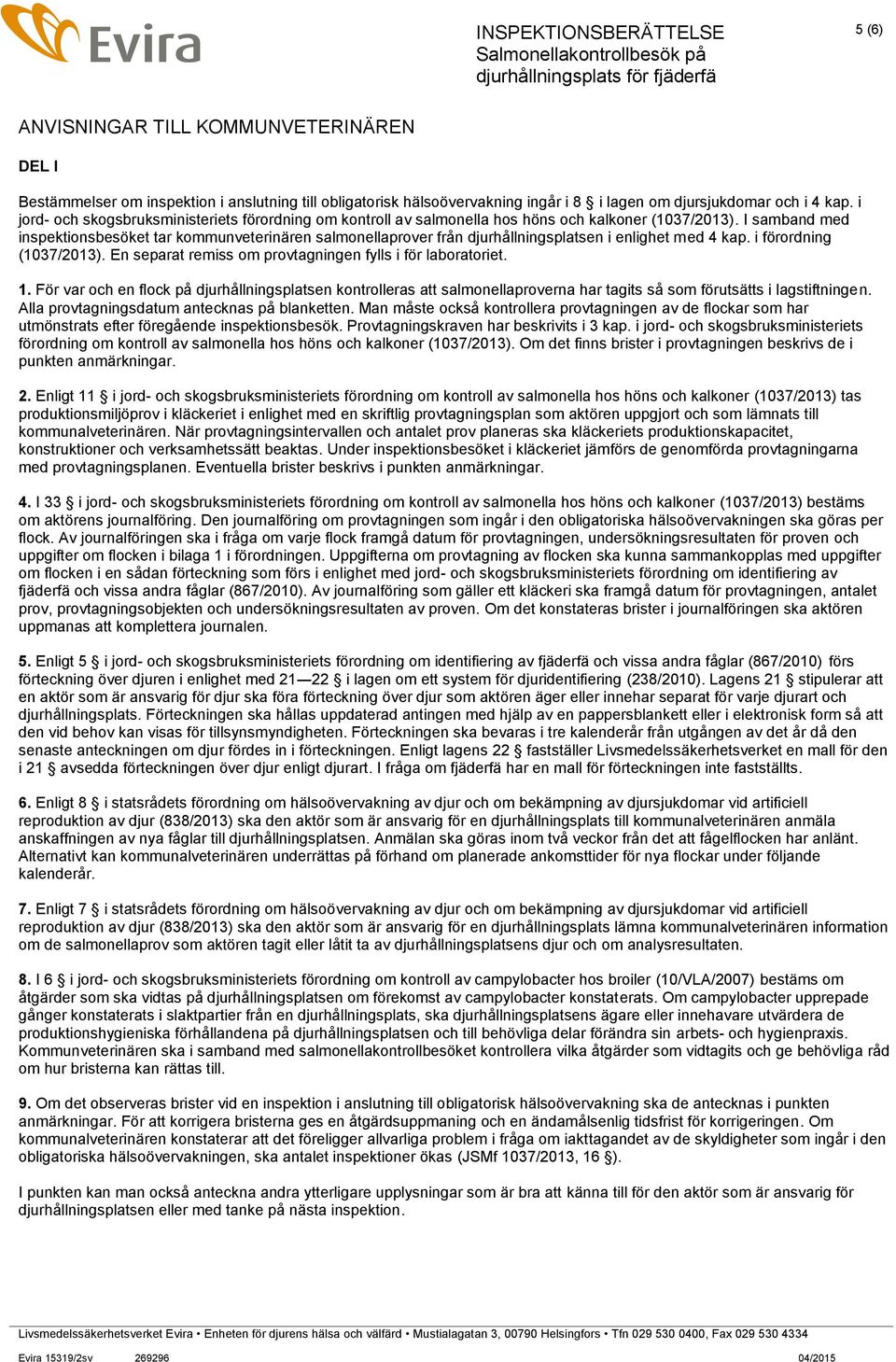 Evira

INSPEKTIONSBERÄTTELSE
Salmonellakontrollbesök på djurhållningsplats för fjäderfä

5 (6)

ANVISNINGAR TILL KOMMUNVETERINÄREN

DEL I

Bestämmelser om inspektion i anslutning till obligatorisk hälsoövervakning ingår i 8 § i lagen om djursjukdomar och i 4 kap. i jord- och skogsbruksministeriets förordning om kontroll av salmonella hos höns och kalkoner (1037/2013). I samband med inspektionsbesöket tar kommunveterinären salmonellaprover från djurhållningsplatsen i enlighet med 4 kap. i förordning (1037/2013). En separat remiss om provtagningen fylls i för laboratoriet.

1. För var och en flock på djurhållningsplatsen kontrolleras att salmonellaproverna har tagits så som förutsätts i lagstiftningen. Alla provtagningsdatum antecknas på blanketten. Man måste också kontrollera provtagningen av de flockar som har utmönstrats efter föregående inspektionsbesök. Provtagningskraven har beskrivits i 3 kap. i jord- och skogsbruksministeriets förordning om kontroll av salmonella hos höns och kalkoner (1037/2013). Om det finns brister i provtagningen beskrivs de i punkten anmärkningar.

2. Enligt 11 § i jord- och skogsbruksministeriets förordning om kontroll av salmonella hos höns och kalkoner (1037/2013) tas produktionsmiljöprov i kläckeriet i enlighet med en skriftlig provtagningsplan som aktören uppgjort och som lämnats till kommunalveterinären. När provtagningsintervallen och antalet prov planeras ska kläckeriets produktionskapacitet, konstruktioner och verksamhetssätt beaktas. Under inspektionsbesöket i kläckeriet jämförs de genomförda provtagningarna med provtagningsplanen. Eventuella brister beskrivs i punkten anmärkningar.

4. I 33 § i jord- och skogsbruksministeriets förordning om kontroll av salmonella hos höns och kalkoner (1037/2013) bestäms om aktörens journalföring. Den journalföring om provtagningen som ingår i den obligatoriska hälsoövervakningen ska göras per flock. Av journalföringen ska i fråga om varje flock framgå datum för provtagningen, undersökningsresultaten för proven och uppgifter om flocken i bilaga 1 i förordningen. Uppgifterna om provtagning av flocken ska kunna sammankopplas med uppgifter om flocken i en sådan förteckning som förs i enlighet med jord- och skogsbruksministeriets förordning om identifiering av fjäderfä och vissa andra fåglar (867/2010). Av journalföring som gäller ett kläckeri ska framgå datum för provtagningen, antalet prov, provtagningsobjekten och undersökningsresultaten av proven. Om det konstateras brister i journalföringen ska aktören uppmanas att komplettera journalen.

5. Enligt 5 § i jord- och skogsbruksministeriets förordning om identifiering av fjäderfä och vissa andra fåglar (867/2010) förs förteckning över djuren i enlighet med 21—22 § i lagen om ett system för djuridentifiering (238/2010). Lagens 21 § stipulerar att en aktör som är ansvarig för djur ska föra förteckning över djur som aktören äger eller innehar separat för varje djurart och djurhållningsplats. Förteckningen ska hållas uppdaterad antingen med hjälp av en pappersblankett eller i elektronisk form så att den vid behov kan visas för tillsynsmyndigheten. Förteckningen ska bevaras i tre kalenderår från utgången av det år då den senaste anteckningen om djur fördes in i förteckningen. Enligt lagens 22 § fastställer Livsmedelssäkerhetsverket en mall för den i 21 § avsedda förteckningen över djur enligt djurart. I fråga om fjäderfä har en mall för förteckningen inte fastställts.

6. Enligt 8 § i statsrådets förordning om hälsoövervakning av djur och om bekämpning av djursjukdomar vid artificiell reproduktion av djur (838/2013) ska den aktör som är ansvarig för en djurhållningsplats till kommunalveterinären anmäla anskaffningen av nya fåglar till djurhållningsplatsen. Anmälan ska göras inom två veckor från det att fågelflocken har anlänt. Alternativt kan kommunalveterinären underrättas på förhand om planerade ankomsttider för nya flockar under följande kalenderår.

7. Enligt 7 § i statsrådets förordning om hälsoövervakning av djur och om bekämpning av djursjukdomar vid artificiell reproduktion av djur (838/2013) ska den aktör som är ansvarig för en djurhållningsplats lämna kommunalveterinären information om de salmonellaprov som aktören tagit eller låtit ta av djurhållningsplatsens djur och om analysresultaten.

8. I 6 § i jord- och skogsbruksministeriets förordning om kontroll av campylobacter hos broiler (10/VLA/2007) bestäms om åtgärder som ska vidtas på djurhållningsplatsen om förekomst av campylobacter konstaterats. Om campylobacter upprepade gånger konstaterats i slaktpartier från en djurhållningsplats, ska djurhållningsplatsens ägare eller innehavare utvärdera de produktionshygieniska förhållandena på djurhållningsplatsen och till behövliga delar förändra sin arbets- och hygienpraxis. Kommunveterinären ska i samband med salmonellakontrollbesöket kontrollera vilka åtgärder som vidtagits och ge behövliga råd om hur bristerna kan rättas till.

9. Om det observeras brister vid en inspektion i anslutning till obligatorisk hälsoövervakning ska de antecknas i punkten anmärkningar. För att korrigera bristerna ges en åtgärdsuppmaning och en ändamålsenlig tidsfrist för korrigeringen. Om kommunalveterinären konstaterar att det föreligger allvarliga problem i fråga om iakttagandet av de skyldigheter som ingår i den obligatoriska hälsoövervakningen, ska antalet inspektioner ökas (JSMf 1037/2013, 16 §).

I punkten kan man också anteckna andra ytterligare upplysningar som är bra att känna till för den aktör som är ansvarig för djurhållningsplatsen eller med tanke på nästa inspektion.

Livsmedelssäkerhetsverket Evira • Enheten för djurens hälsa och välfärd • Mustialagatan 3, 00790 Helsingfors • Tfn 029 530 0400, Fax 029 530 4334

Evira 15319/2sv 269296 04/2015